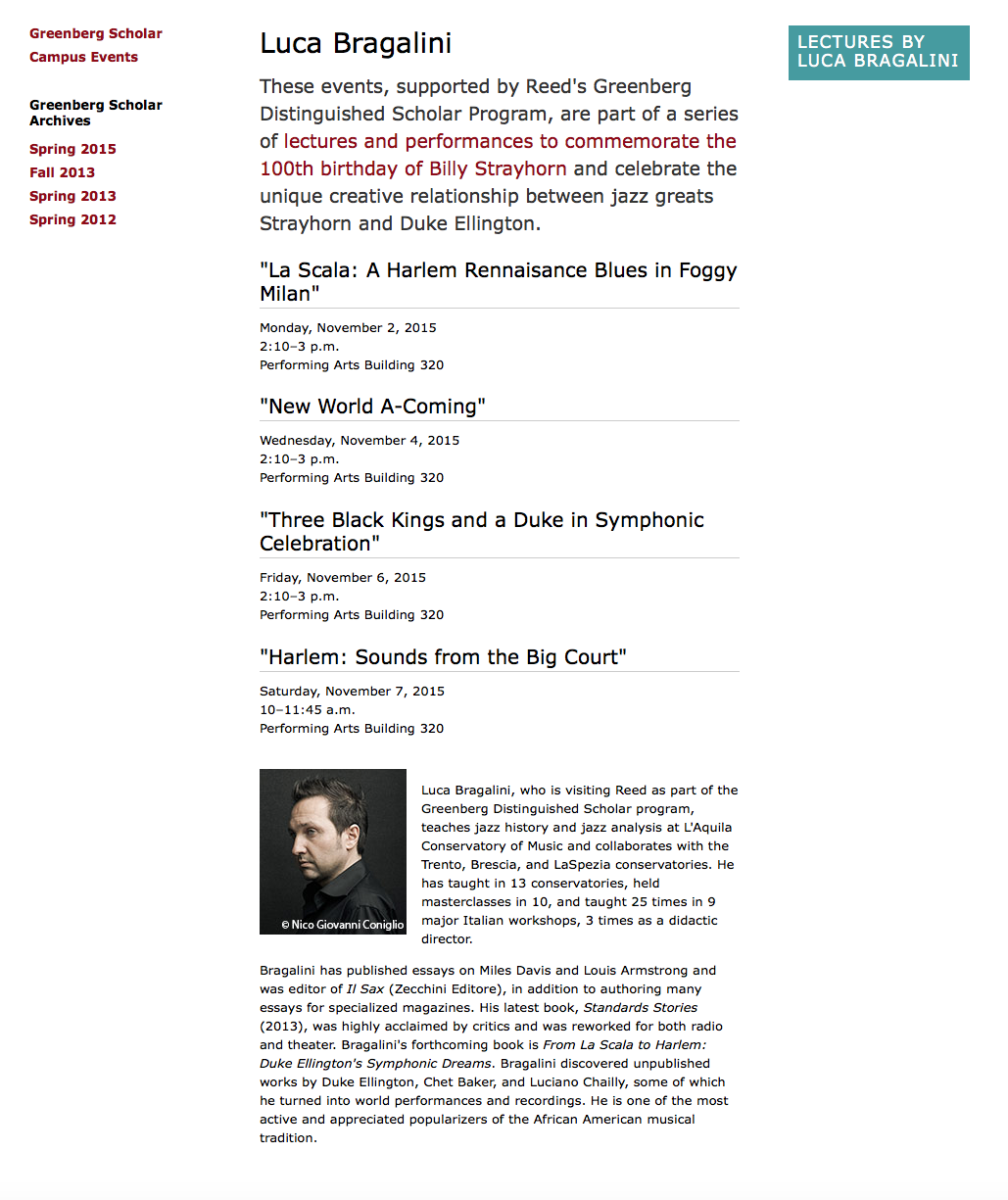 Greenberg Scholar Campus Events

Greenberg Scholar Archives

Spring 2015
Fall 2013
Spring 2013
Spring 2012

Luca Bragalini

These events, supported by Reed's Greenberg Distinguished Scholar Program, are part of a series of lectures and performances to commemorate the 100th birthday of Billy Strayhorn and celebrate the unique creative relationship between jazz greats Strayhorn and Duke Ellington.

"La Scala: A Harlem Rennaisance Blues in Foggy Milan"

Monday, November 2, 2015
2:10–3 p.m.
Performing Arts Building 320

"New World A-Coming"

Wednesday, November 4, 2015
2:10–3 p.m.
Performing Arts Building 320

"Three Black Kings and a Duke in Symphonic Celebration"

Friday, November 6, 2015
2:10–3 p.m.
Performing Arts Building 320

"Harlem: Sounds from the Big Court"

Saturday, November 7, 2015
10–11:45 a.m.
Performing Arts Building 320

© Nico Giovanni Coniglio

Luca Bragalini, who is visiting Reed as part of the Greenberg Distinguished Scholar program, teaches jazz history and jazz analysis at L'Aquila Conservatory of Music and collaborates with the Trento, Brescia, and LaSpezia conservatories. He has taught in 13 conservatories, held masterclasses in 10, and taught 25 times in 9 major Italian workshops, 3 times as a didactic director.

Bragalini has published essays on Miles Davis and Louis Armstrong and was editor of Il Sax (Zecchini Editore), in addition to authoring many essays for specialized magazines. His latest book, Standards Stories (2013), was highly acclaimed by critics and was reworked for both radio and theater. Bragalini's forthcoming book is From La Scala to Harlem: Duke Ellington's Symphonic Dreams. Bragalini discovered unpublished works by Duke Ellington, Chet Baker, and Luciano Chailly, some of which he turned into world performances and recordings. He is one of the most active and appreciated popularizers of the African American musical tradition.

LECTURES BY LUCA BRAGALINI